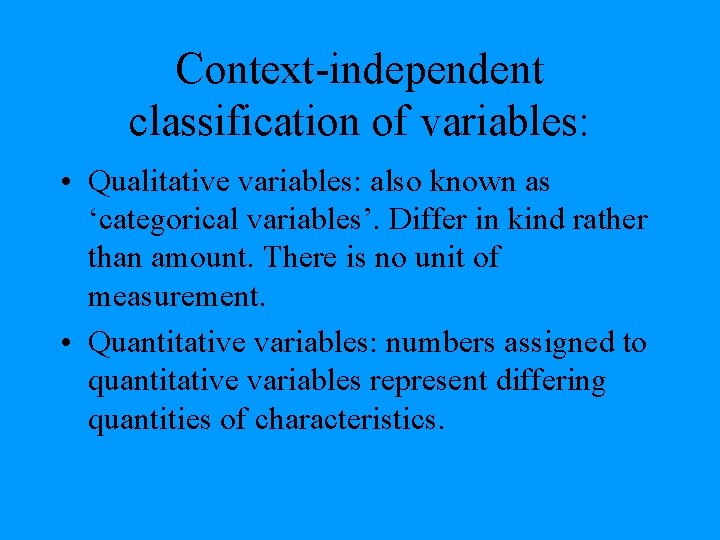 Context-independent classification of variables:

• Qualitative variables: also known as ‘categorical variables’. Differ in kind rather than amount. There is no unit of measurement.

• Quantitative variables: numbers assigned to quantitative variables represent differing quantities of characteristics.